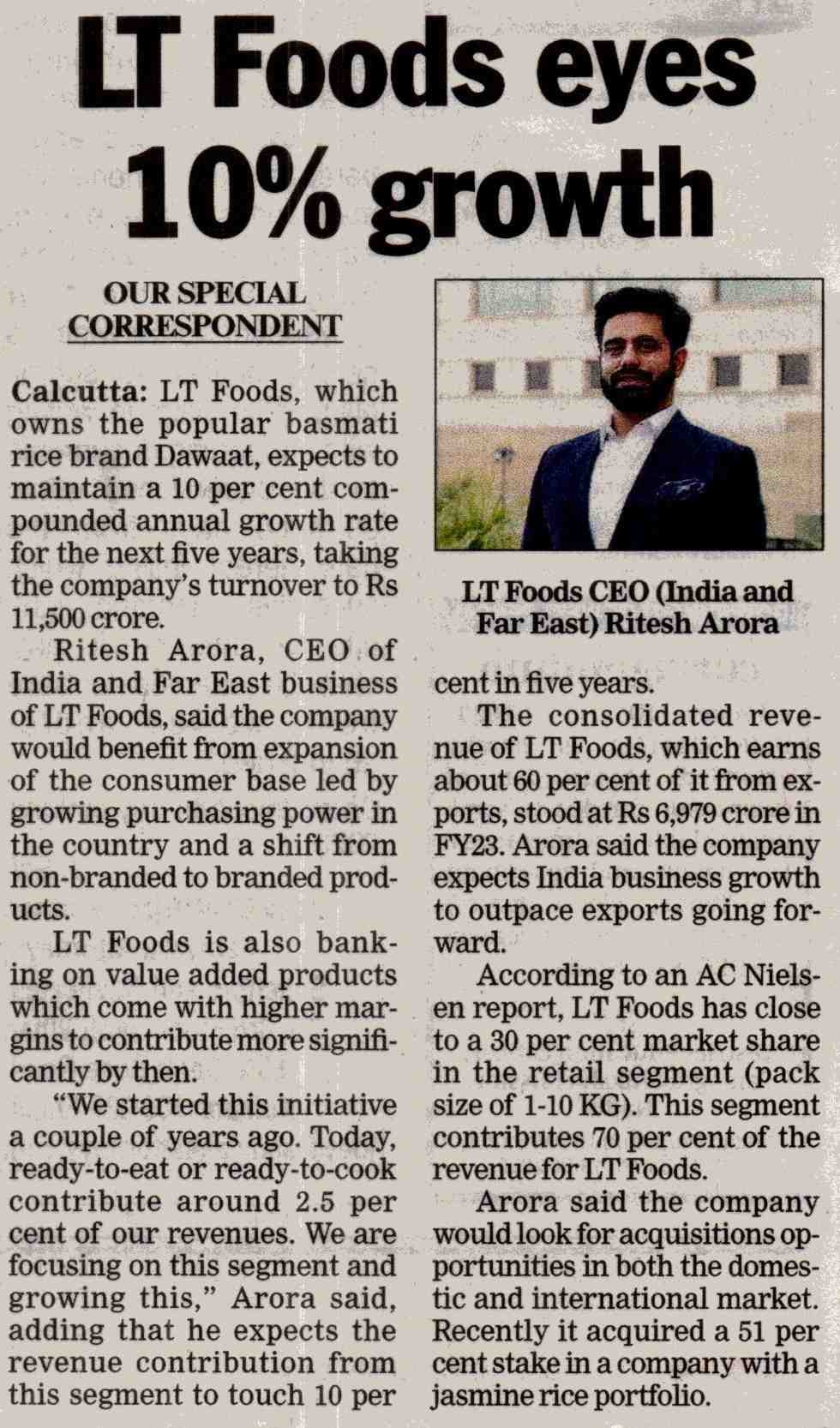 LT Foods eyes 10% growth

OUR SPECIAL CORRESPONDENT

Calcutta: LT Foods, which owns the popular basmati rice brand Dawaat, expects to maintain a 10 per cent compounded annual growth rate for the next five years, taking the company's turnover to Rs 11,500 crore.

Ritesh Arora, CEO of India and Far East business of LT Foods, said the company would benefit from expansion of the consumer base led by growing purchasing power in the country and a shift from non-branded to branded products.

LT Foods is also banking on value added products which come with higher margins to contribute more significantly by then.

"We started this initiative a couple of years ago. Today, ready-to-eat or ready-to-cook contribute around 2.5 per cent of our revenues. We are focusing on this segment and growing this," Arora said, adding that he expects the revenue contribution from this segment to touch 10 per cent in five years.

LT Foods CEO (India and Far East) Ritesh Arora

The consolidated revenue of LT Foods, which earns about 60 per cent of it from exports, stood at Rs 6,979 crore in FY23. Arora said the company expects India business growth to outpace exports going forward.

According to an AC Nielsen report, LT Foods has close to a 30 per cent market share in the retail segment (pack size of 1-10 KG). This segment contributes 70 per cent of the revenue for LT Foods.

Arora said the company would look for acquisitions opportunities in both the domestic and international market. Recently it acquired a 51 per cent stake in a company with a jasmine rice portfolio.